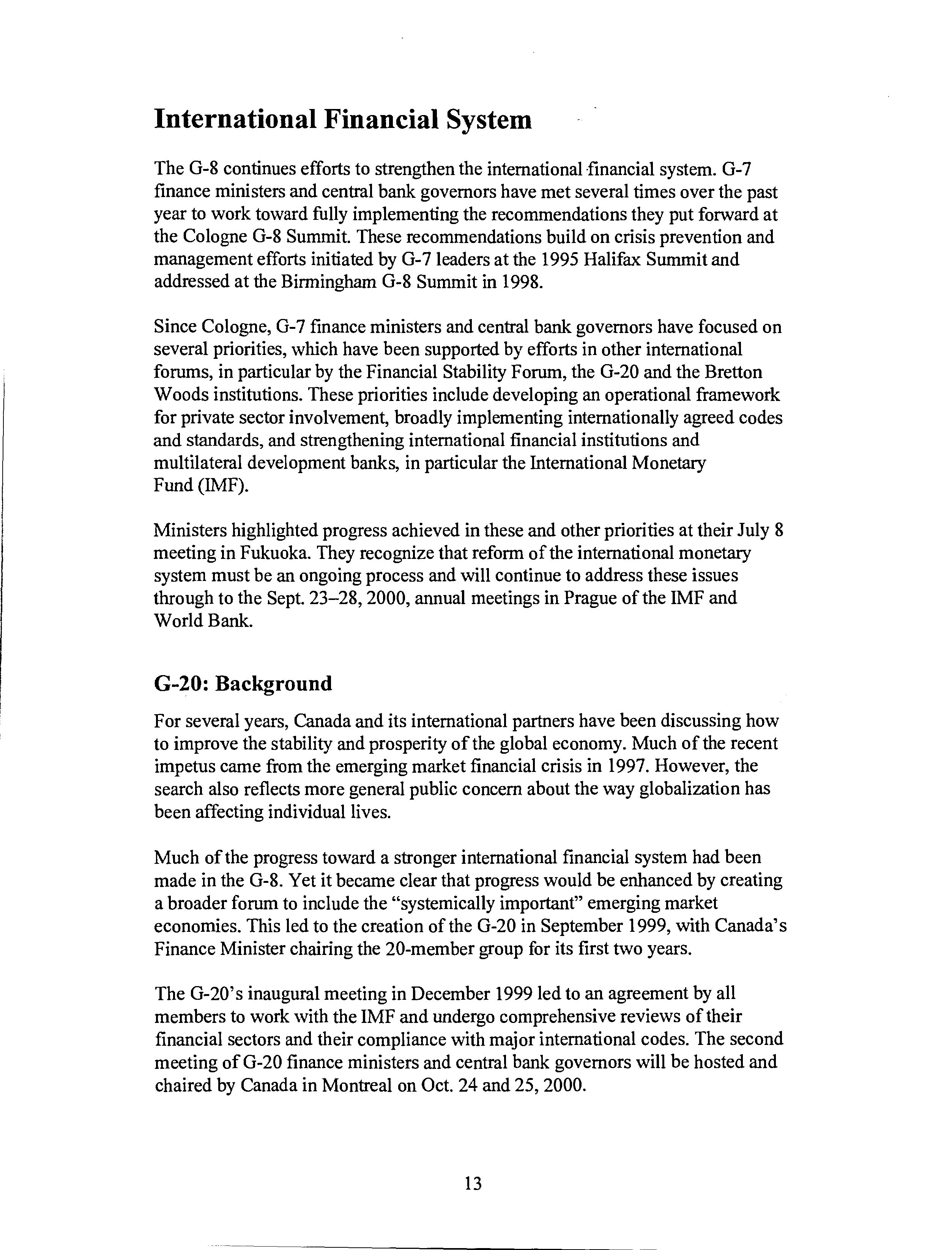 International Financial System

The G-8 continues efforts to strengthen the international financial system. G-7 finance ministers and central bank governors have met several times over the past year to work toward fully implementing the recommendations they put forward at the Cologne G-8 Summit. These recommendations build on crisis prevention and management efforts initiated by G-7 leaders at the 1995 Halifax Summit and addressed at the Birmingham G-8 Summit in 1998.

Since Cologne, G-7 finance ministers and central bank governors have focused on several priorities, which have been supported by efforts in other international forums, in particular by the Financial Stability Forum, the G-20 and the Bretton Woods institutions. These priorities include developing an operational framework for private sector involvement, broadly implementing internationally agreed codes and standards, and strengthening international financial institutions and multilateral development banks, in particular the International Monetary Fund (IMF).

Ministers highlighted progress achieved in these and other priorities at their July 8 meeting in Fukuoka. They recognize that reform of the international monetary system must be an ongoing process and will continue to address these issues through to the Sept. 23–28, 2000, annual meetings in Prague of the IMF and World Bank.

G-20: Background

For several years, Canada and its international partners have been discussing how to improve the stability and prosperity of the global economy. Much of the recent impetus came from the emerging market financial crisis in 1997. However, the search also reflects more general public concern about the way globalization has been affecting individual lives.

Much of the progress toward a stronger international financial system had been made in the G-8. Yet it became clear that progress would be enhanced by creating a broader forum to include the "systemically important" emerging market economies. This led to the creation of the G-20 in September 1999, with Canada's Finance Minister chairing the 20-member group for its first two years.

The G-20's inaugural meeting in December 1999 led to an agreement by all members to work with the IMF and undergo comprehensive reviews of their financial sectors and their compliance with major international codes. The second meeting of G-20 finance ministers and central bank governors will be hosted and chaired by Canada in Montreal on Oct. 24 and 25, 2000.

13